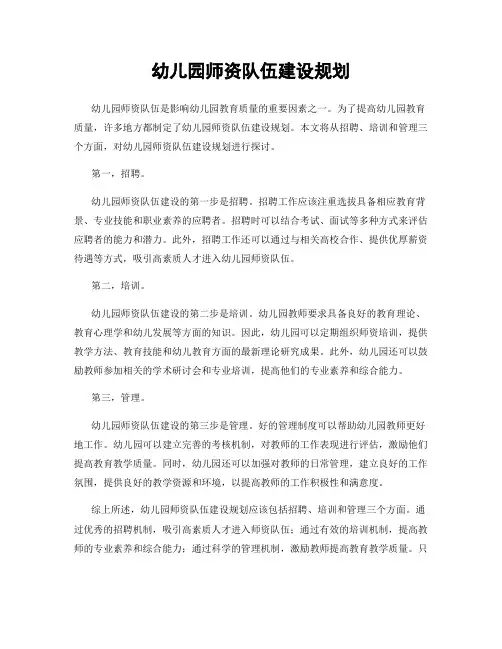 幼儿园师资队伍建设规划

幼儿园师资队伍是影响幼儿园教育质量的重要因素之一。为了提高幼儿园教育质量，许多地方都制定了幼儿园师资队伍建设规划。本文将从招聘、培训和管理三个方面，对幼儿园师资队伍建设规划进行探讨。

第一，招聘。

幼儿园师资队伍建设的第一步是招聘。招聘工作应该注重选拔具备相应教育背景、专业技能和职业素养的应聘者。招聘时可以结合考试、面试等多种方式来评估应聘者的能力和潜力。此外，招聘工作还可以通过与相关高校合作、提供优厚薪资待遇等方式，吸引高素质人才进入幼儿园师资队伍。

第二，培训。

幼儿园师资队伍建设的第二步是培训。幼儿园教师要求具备良好的教育理论、教育心理学和幼儿发展等方面的知识。因此，幼儿园可以定期组织师资培训，提供教学方法、教育技能和幼儿教育方面的最新理论研究成果。此外，幼儿园还可以鼓励教师参加相关的学术研讨会和专业培训，提高他们的专业素养和综合能力。

第三，管理。

幼儿园师资队伍建设的第三步是管理。好的管理制度可以帮助幼儿园教师更好地工作。幼儿园可以建立完善的考核机制，对教师的工作表现进行评估，激励他们提高教育教学质量。同时，幼儿园还可以加强对教师的日常管理，建立良好的工作氛围，提供良好的教学资源和环境，以提高教师的工作积极性和满意度。

综上所述，幼儿园师资队伍建设规划应该包括招聘、培训和管理三个方面。通过优秀的招聘机制，吸引高素质人才进入师资队伍；通过有效的培训机制，提高教师的专业素养和综合能力；通过科学的管理机制，激励教师提高教育教学质量。只